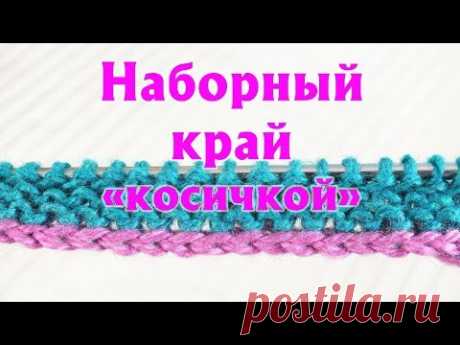 Наборный край «косичкой»

postila.ru